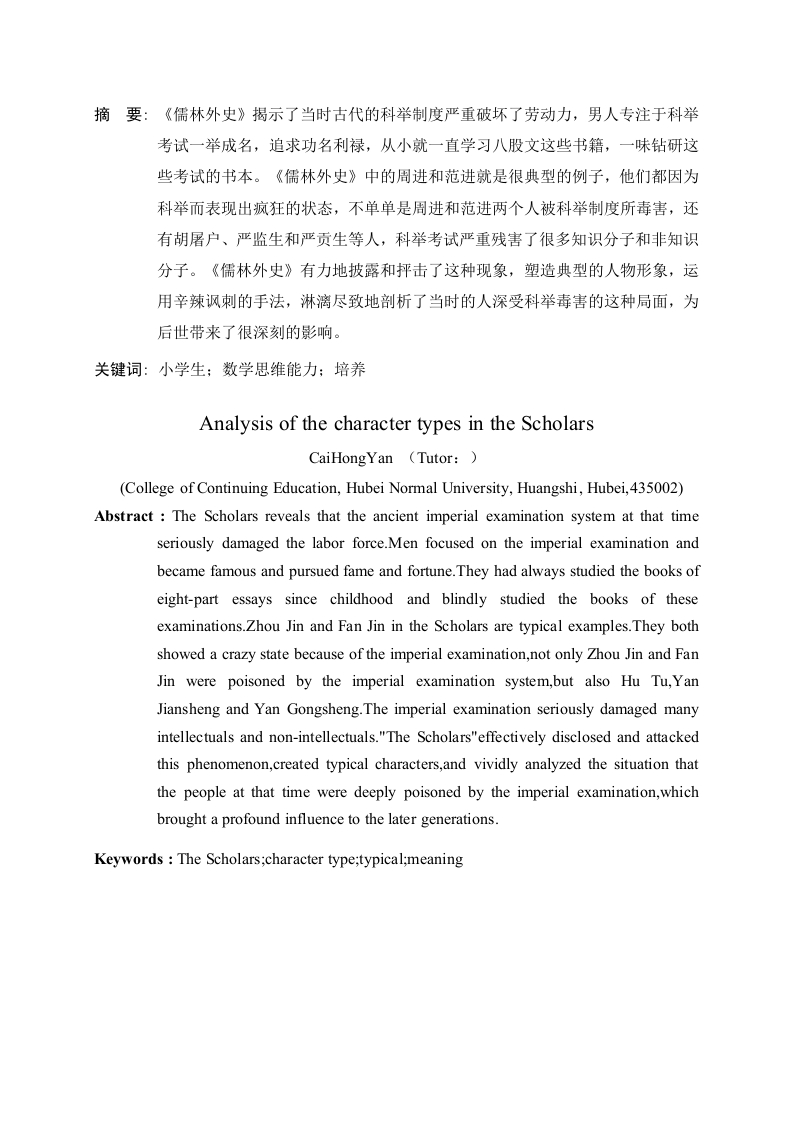 摘　要：《儒林外史》揭示了当时古代的科举制度严重破坏了劳动力，男人专注于科举考试一举成名，追求功名利禄，从小就一直学习八股文这些书籍，一味钻研这些考试的书本。《儒林外史》中的周进和范进就是很典型的例子，他们都因为科举而表现出疯狂的状态，不单单是周进和范进两个人被科举制度所毒害，还有胡屠户、严监生和严贡生等人，科举考试严重残害了很多知识分子和非知识分子。《儒林外史》有力地披露和抨击了这种现象，塑造典型的人物形象，运用辛辣讽刺的手法，淋漓尽致地剖析了当时的人深受科举毒害的这种局面，为后世带来了很深刻的影响。

关键词：小学生；数学思维能力；培养

Analysis of the character types in the Scholars

CaiHongYan （Tutor：）

(College of Continuing Education, Hubei Normal University, Huangshi, Hubei,435002)

Abstract : The Scholars reveals that the ancient imperial examination system at that time seriously damaged the labor force.Men focused on the imperial examination and became famous and pursued fame and fortune.They had always studied the books of eight-part essays since childhood and blindly studied the books of these examinations.Zhou Jin and Fan Jin in the Scholars are typical examples.They both showed a crazy state because of the imperial examination,not only Zhou Jin and Fan Jin were poisoned by the imperial examination system,but also Hu Tu,Yan Jiansheng and Yan Gongsheng.The imperial examination seriously damaged many intellectuals and non-intellectuals."The Scholars"effectively disclosed and attacked this phenomenon,created typical characters,and vividly analyzed the situation that the people at that time were deeply poisoned by the imperial examination,which brought a profound influence to the later generations.

Keywords : The Scholars;character type;typical;meaning